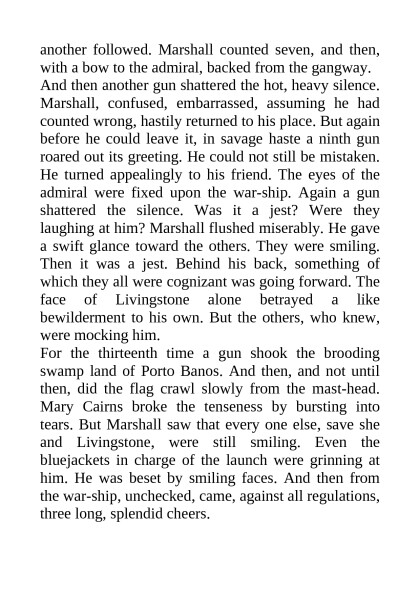 another followed. Marshall counted seven, and then, with a bow to the admiral, backed from the gangway.
And then another gun shattered the hot, heavy silence. Marshall, confused, embarrassed, assuming he had counted wrong, hastily returned to his place. But again before he could leave it, in savage haste a ninth gun roared out its greeting. He could not still be mistaken. He turned appealingly to his friend. The eyes of the admiral were fixed upon the war-ship. Again a gun shattered the silence. Was it a jest? Were they laughing at him? Marshall flushed miserably. He gave a swift glance toward the others. They were smiling. Then it was a jest. Behind his back, something of which they all were cognizant was going forward. The face of Livingstone alone betrayed a like bewilderment to his own. But the others, who knew, were mocking him.
For the thirteenth time a gun shook the brooding swamp land of Porto Banos. And then, and not until then, did the flag crawl slowly from the mast-head. Mary Cairns broke the tenseness by bursting into tears. But Marshall saw that every one else, save she and Livingstone, were still smiling. Even the bluejackets in charge of the launch were grinning at him. He was beset by smiling faces. And then from the war-ship, unchecked, came, against all regulations, three long, splendid cheers.